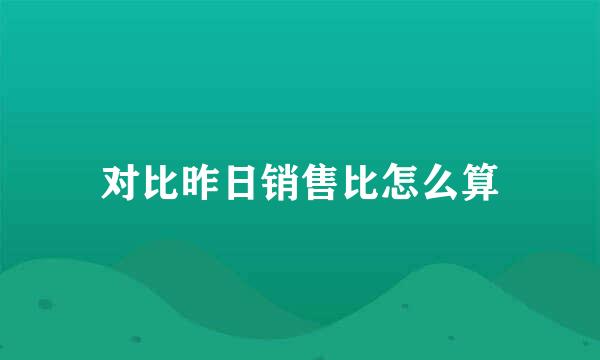 对比昨日销售比怎么算